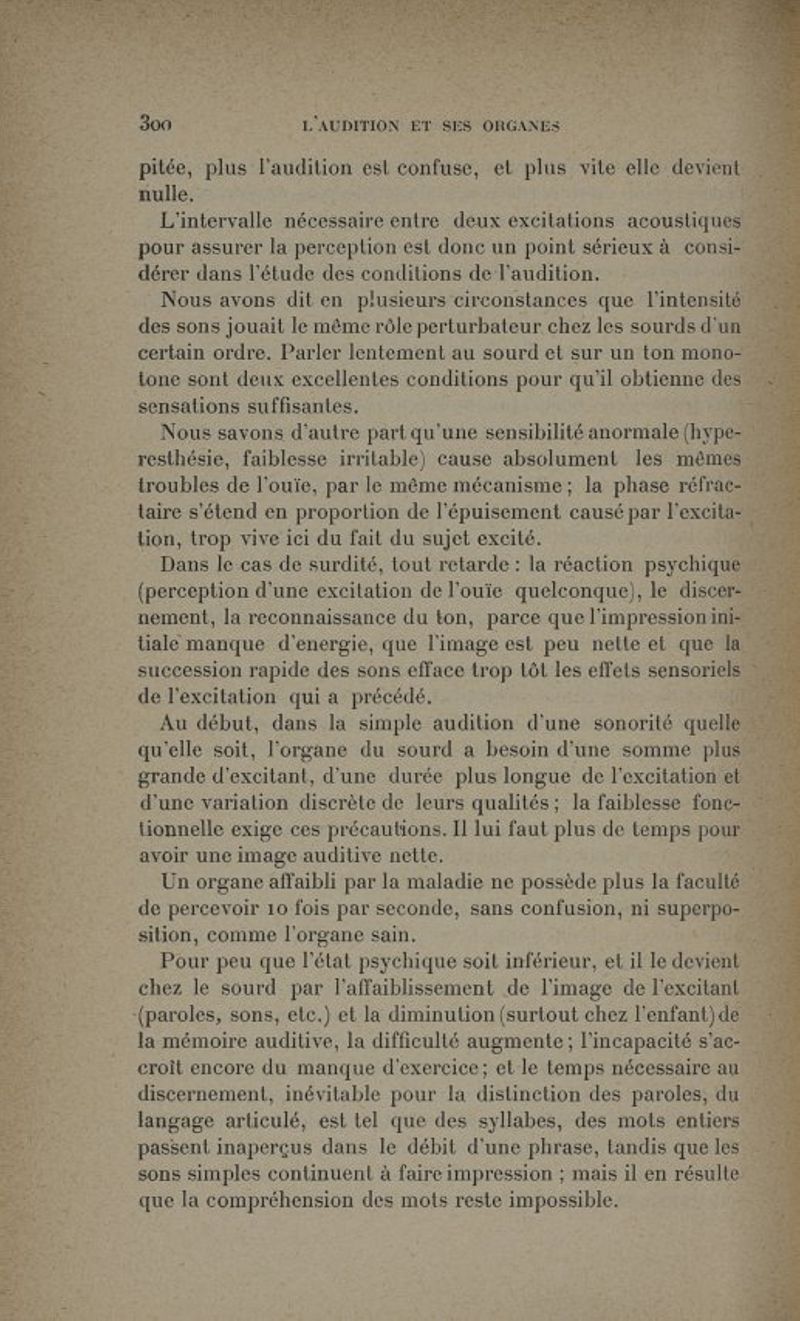 300 L'AUDITION ET SES ORGANES

pitée, plus l'audition est confuse, et plus vite elle devient nulle.

L'intervalle nécessaire entre deux excitations acoustiques pour assurer la perception est donc un point sérieux à considérer dans l'étude des conditions de l'audition.

Nous avons dit en plusieurs circonstances que l'intensité des sons jouait le même rôle perturbateur chez les sourds d'un certain ordre. Parler lentement au sourd et sur un ton monotone sont deux excellentes conditions pour qu'il obtienne des sensations suffisantes.

Nous savons d'autre part qu'une sensibilité anormale (hyperesthésie, faiblesse irritable) cause absolument les mêmes troubles de l'ouïe, par le même mécanisme ; la phase réfractaire s'étend en proportion de l'épuisement causé par l'excitation, trop vive ici du fait du sujet excité.

Dans le cas de surdité, tout retarde : la réaction psychique (perception d'une excitation de l'ouïe quelconque), le discernement, la reconnaissance du ton, parce que l'impression initiale manque d'energie, que l'image est peu nette et que la succession rapide des sons efface trop tôt les effets sensoriels de l'excitation qui a précédé.

Au début, dans la simple audition d'une sonorité quelle qu'elle soit, l'organe du sourd a besoin d'une somme plus grande d'excitant, d'une durée plus longue de l'excitation et d'une variation discrète de leurs qualités ; la faiblesse fonctionnelle exige ces précautions. Il lui faut plus de temps pour avoir une image auditive nette.

Un organe affaibli par la maladie ne possède plus la faculté de percevoir 10 fois par seconde, sans confusion, ni superposition, comme l'organe sain.

Pour peu que l'état psychique soit inférieur, et il le devient chez le sourd par l'affaiblissement de l'image de l'excitant (paroles, sons, etc.) et la diminution (surtout chez l'enfant) de la mémoire auditive, la difficulté augmente ; l'incapacité s'accroît encore du manque d'exercice ; et le temps nécessaire au discernement, inévitable pour la distinction des paroles, du langage articulé, est tel que des syllabes, des mots entiers passent inaperçus dans le débit d'une phrase, tandis que les sons simples continuent à faire impression ; mais il en résulte que la compréhension des mots reste impossible.